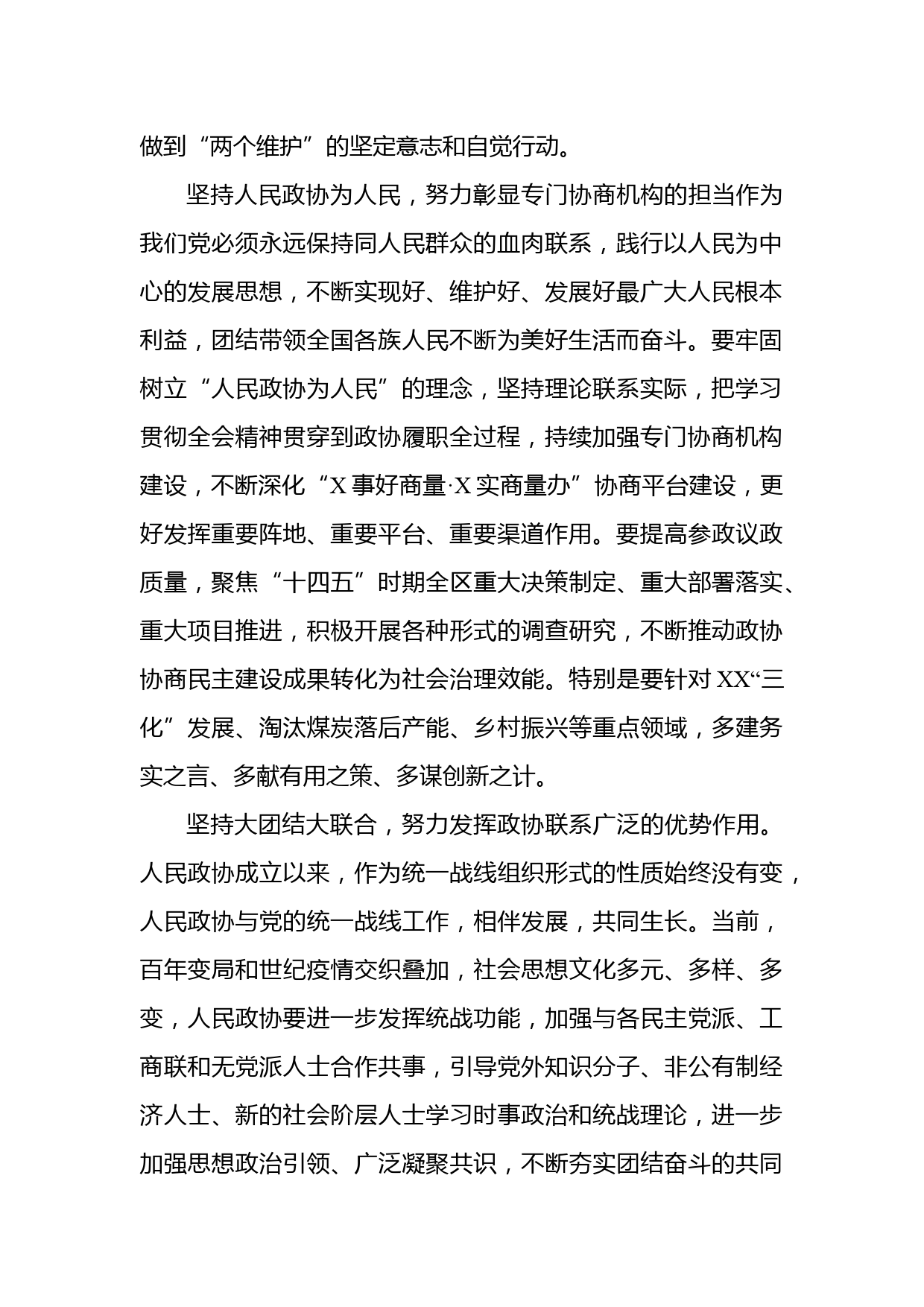 做到“两个维护”的坚定意志和自觉行动。

坚持人民政协为人民，努力彰显专门协商机构的担当作为我们党必须永远保持同人民群众的血肉联系，践行以人民为中心的发展思想，不断实现好、维护好、发展好最广大人民根本利益，团结带领全国各族人民不断为美好生活而奋斗。要牢固树立“人民政协为人民”的理念，坚持理论联系实际，把学习贯彻全会精神贯穿到政协履职全过程，持续加强专门协商机构建设，不断深化“X事好商量·X实商量办”协商平台建设，更好发挥重要阵地、重要平台、重要渠道作用。要提高参政议政质量，聚焦“十四五”时期全区重大决策制定、重大部署落实、重大项目推进，积极开展各种形式的调查研究，不断推动政协协商民主建设成果转化为社会治理效能。特别是要针对XX“三化”发展、淘汰煤炭落后产能、乡村振兴等重点领域，多建务实之言、多献有用之策、多谋创新之计。

坚持大团结大联合，努力发挥政协联系广泛的优势作用。人民政协成立以来，作为统一战线组织形式的性质始终没有变，人民政协与党的统一战线工作，相伴发展，共同生长。当前，百年变局和世纪疫情交织叠加，社会思想文化多元、多样、多变，人民政协要进一步发挥统战功能，加强与各民主党派、工商联和无党派人士合作共事，引导党外知识分子、非公有制经济人士、新的社会阶层人士学习时事政治和统战理论，进一步加强思想政治引领、广泛凝聚共识，不断夯实团结奋斗的共同